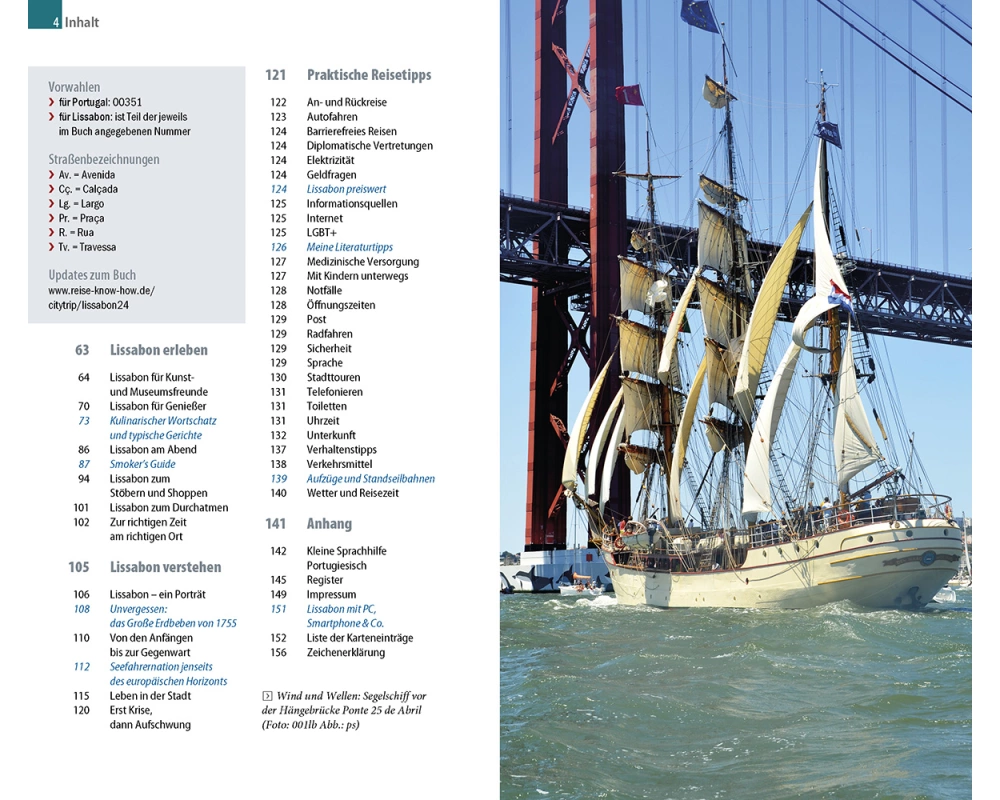 4 Inhalt

Vorwahlen
› für Portugal: 00351
› für Lissabon: ist Teil der jeweils im Buch angegebenen Nummer

Straßenbezeichnungen
› Av. = Avenida
› Cç. = Calçada
› Lg. = Largo
› Pr. = Praça
› R. = Rua
› Tv. = Travessa

Updates zum Buch
www.reise-know-how.de/citytrip/lissabon24

63 Lissabon erleben

64 Lissabon für Kunst- und Museumsfreunde
70 Lissabon für Genießer
73 Kulinarischer Wortschatz und typische Gerichte
86 Lissabon am Abend
87 Smoker's Guide
94 Lissabon zum Stöbern und Shoppen
101 Lissabon zum Durchatmen
102 Zur richtigen Zeit am richtigen Ort

105 Lissabon verstehen

106 Lissabon – ein Porträt
108 Unvergessen: das Große Erdbeben von 1755
110 Von den Anfängen bis zur Gegenwart
112 Seefahrernation jenseits des europäischen Horizonts
115 Leben in der Stadt
120 Erst Krise, dann Aufschwung

121 Praktische Reisetipps

122 An- und Rückreise
123 Autofahren
124 Barrierefreies Reisen
124 Diplomatische Vertretungen
124 Elektrizität
124 Geldfragen
124 Lissabon preiswert
125 Informationsquellen
125 Internet
125 LGBT+
126 Meine Literaturtipps
127 Medizinische Versorgung
127 Mit Kindern unterwegs
128 Notfälle
128 Öffnungszeiten
129 Post
129 Radfahren
129 Sicherheit
129 Sprache
130 Stadttouren
131 Telefonieren
131 Toiletten
131 Uhrzeit
132 Unterkunft
137 Verhaltenstipps
138 Verkehrsmittel
139 Aufzüge und Standseilbahnen
140 Wetter und Reisezeit

141 Anhang

142 Kleine Sprachhilfe Portugiesisch
145 Register
149 Impressum
151 Lissabon mit PC, Smartphone & Co.
152 Liste der Karteneinträge
156 Zeichenerklärung

Wind und Wellen: Segelschiff vor der Hängebrücke Ponte 25 de Abril (Foto: 001lb Abb.: ps)